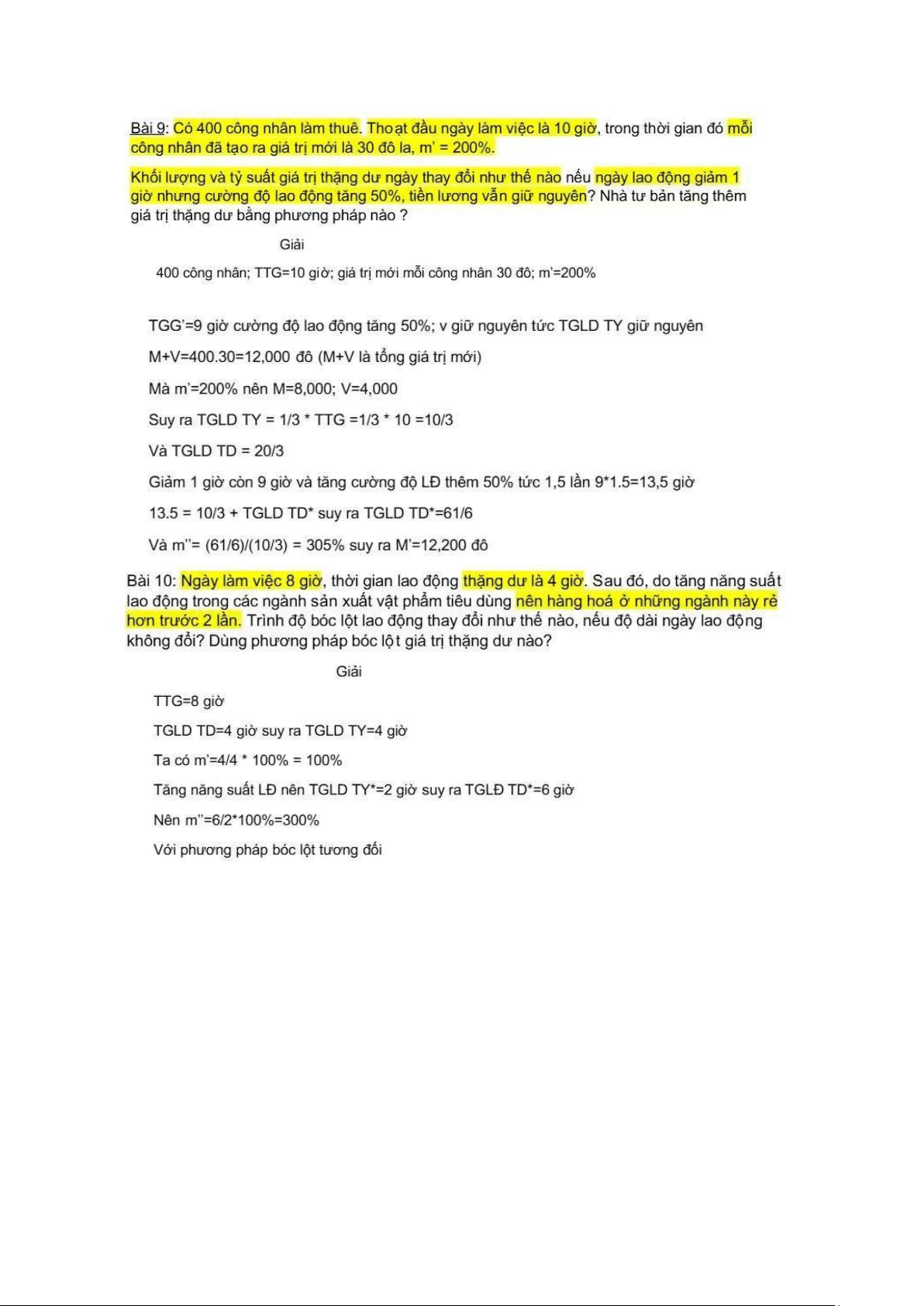 Bài 9: Có 400 công nhân làm thuê. Thoạt đầu ngày làm việc là 10 giờ, trong thời gian đó mỗi công nhân đã tạo ra giá trị mới là 30 đô la, m' = 200%.

Khối lượng và tỷ suất giá trị thặng dư ngày thay đổi như thế nào nếu ngày lao động giảm 1 giờ nhưng cường độ lao động tăng 50%, tiền lương vẫn giữ nguyên? Nhà tư bản tăng thêm giá trị thặng dư bằng phương pháp nào ?

Giải

400 công nhân; TTG=10 giờ; giá trị mới mỗi công nhân 30 đô; m'=200%

TGG'=9 giờ cường độ lao động tăng 50%; v giữ nguyên tức TGLD TY giữ nguyên

M+V=400.30=12,000 đô (M+V là tổng giá trị mới)

Mà m'=200% nên M=8,000; V=4,000

Suy ra TGLD TY = 1/3 * TTG =1/3 * 10 =10/3

Và TGLD TD = 20/3

Giảm 1 giờ còn 9 giờ và tăng cường độ LĐ thêm 50% tức 1,5 lần 9*1.5=13,5 giờ

13.5 = 10/3 + TGLD TD* suy ra TGLD TD*=61/6

Và m''= (61/6)/(10/3) = 305% suy ra M'=12,200 đô

Bài 10: Ngày làm việc 8 giờ, thời gian lao động thặng dư là 4 giờ. Sau đó, do tăng năng suất lao động trong các ngành sản xuất vật phẩm tiêu dùng nên hàng hoá ở những ngành này rẻ hơn trước 2 lần. Trình độ bóc lột lao động thay đổi như thế nào, nếu độ dài ngày lao động không đổi? Dùng phương pháp bóc lột giá trị thặng dư nào?

Giải

TTG=8 giờ

TGLD TD=4 giờ suy ra TGLD TY=4 giờ

Ta có m'=4/4 * 100% = 100%

Tăng năng suất LĐ nên TGLD TY*=2 giờ suy ra TGLĐ TD*=6 giờ

Nên m''=6/2*100%=300%

Với phương pháp bóc lột tương đối